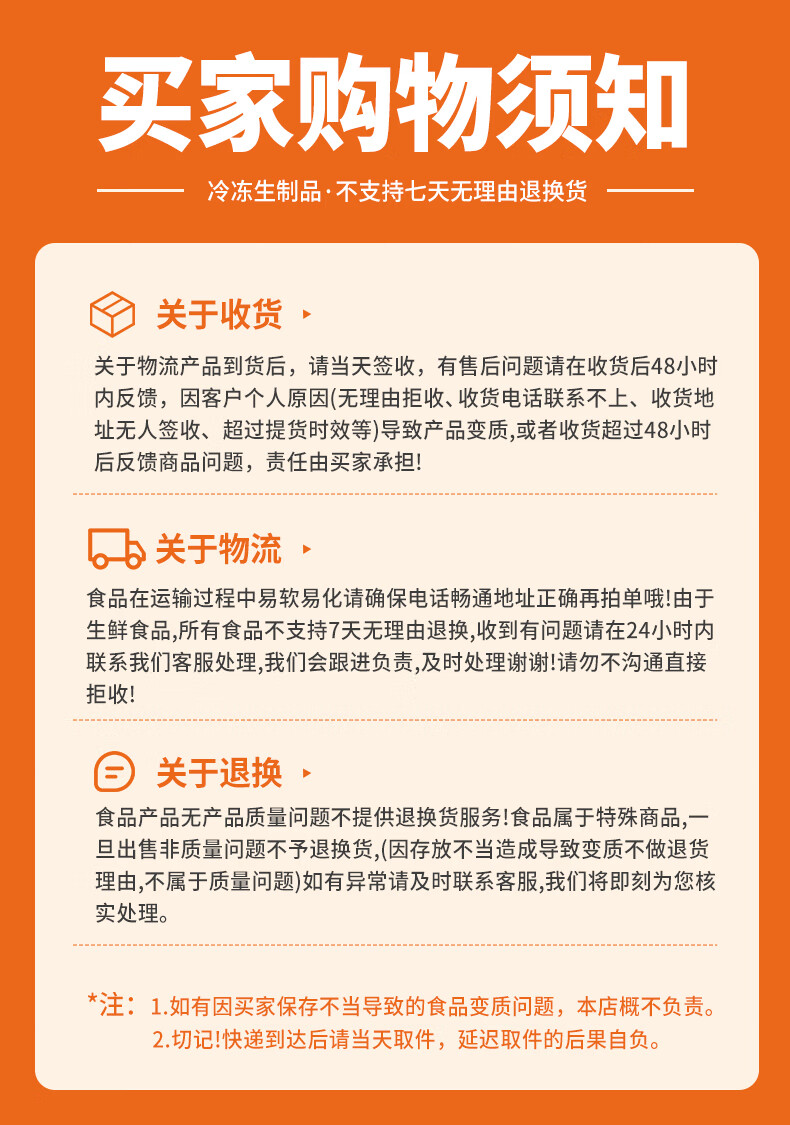 买家购物须知

冷冻生制品·不支持七天无理由退换货

关于收货

关于物流产品到货后，请当天签收，有售后问题请在收货后48小时内反馈，因客户个人原因(无理由拒收、收货电话联系不上、收货地址无人签收、超过提货时效等)导致产品变质,或者收货超过48小时后反馈商品问题，责任由买家承担!

关于物流

食品在运输过程中易软易化请确保电话畅通地址正确再拍单哦!由于生鲜食品,所有食品不支持7天无理由退换,收到有问题请在24小时内联系我们客服处理,我们会跟进负责,及时处理谢谢!请勿不沟通直接拒收!

关于退换

食品产品无产品质量问题不提供退换货服务!食品属于特殊商品,一旦出售非质量问题不予退换货,(因存放不当造成导致变质不做退货理由,不属于质量问题)如有异常请及时联系客服,我们将即刻为您核实处理。

*注：1.如有因买家保存不当导致的食品变质问题，本店概不负责。
2.切记!快递到达后请当天取件，延迟取件的后果自负。